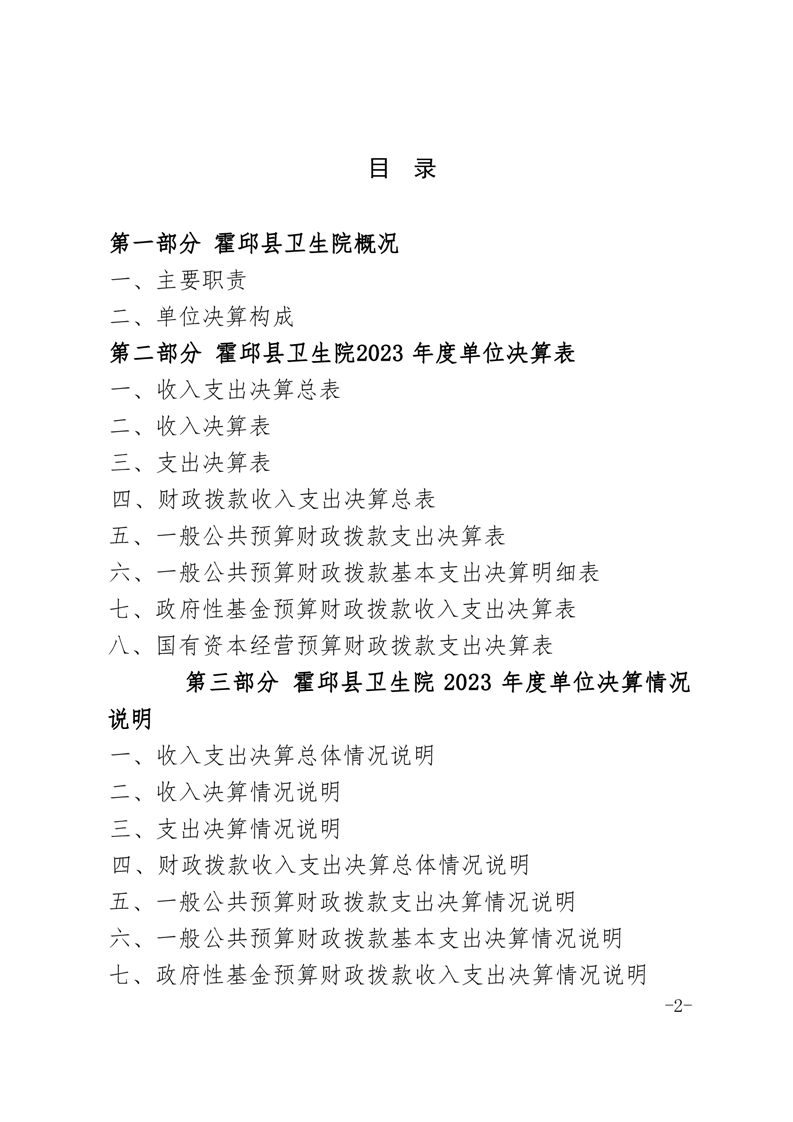 目 录

第一部分 霍邱县卫生院概况

一、主要职责

二、单位决算构成

第二部分 霍邱县卫生院2023 年度单位决算表

一、收入支出决算总表

二、收入决算表

三、支出决算表

四、财政拨款收入支出决算总表

五、一般公共预算财政拨款支出决算表

六、一般公共预算财政拨款基本支出决算明细表

七、政府性基金预算财政拨款收入支出决算表

八、国有资本经营预算财政拨款支出决算表

第三部分 霍邱县卫生院 2023 年度单位决算情况说明

一、收入支出决算总体情况说明

二、收入决算情况说明

三、支出决算情况说明

四、财政拨款收入支出决算总体情况说明

五、一般公共预算财政拨款支出决算情况说明

六、一般公共预算财政拨款基本支出决算情况说明

七、政府性基金预算财政拨款收入支出决算情况说明

-2-